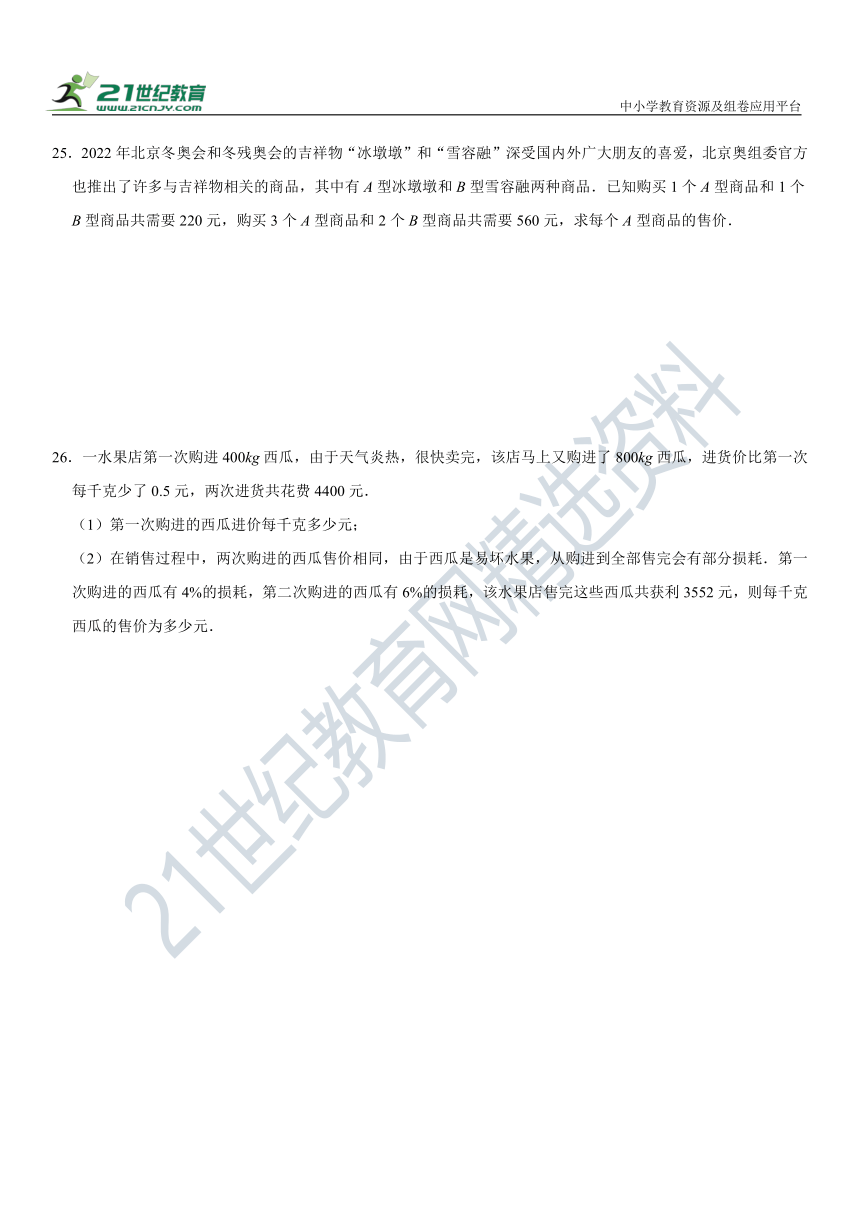 21世纪教育
www.21cnjy.com
中小学教育资源及组卷应用平台

25．2022 年北京冬奥会和冬残奥会的吉祥物“冰墩墩”和“雪容融”深受国内外广大朋友的喜爱，北京奥组委官方也推出了许多与吉祥物相关的商品，其中有 $A$ 型冰墩墩和 $B$ 型雪容融两种商品．已知购买 1 个 $A$ 型商品和 1 个 $B$ 型商品共需要 220 元，购买 3 个 $A$ 型商品和 2 个 $B$ 型商品共需要 560 元，求每个 $A$ 型商品的售价．

26．一水果店第一次购进 400$kg$ 西瓜，由于天气炎热，很快卖完，该店马上又购进了 800$kg$ 西瓜，进货价比第一次每千克少了 0.5 元，两次进货共花费 4400 元．

（1）第一次购进的西瓜进价每千克多少元；

（2）在销售过程中，两次购进的西瓜售价相同，由于西瓜是易坏水果，从购进到全部售完会有部分损耗．第一次购进的西瓜有 4%的损耗，第二次购进的西瓜有 6%的损耗，该水果店售完这些西瓜共获利 3552 元，则每千克西瓜的售价为多少元．

21世纪教育网精选资料